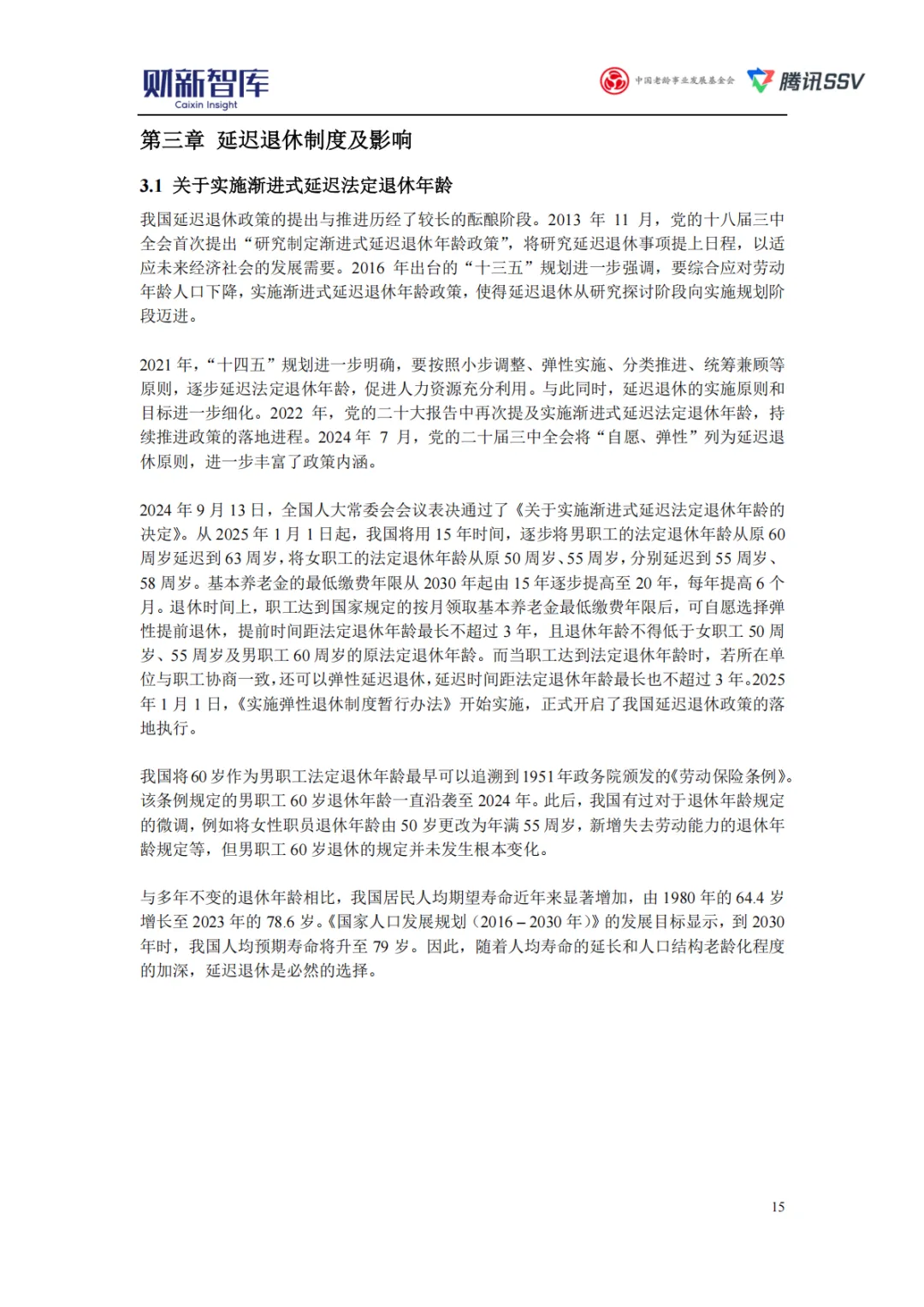 财新智库
Caixin Insight

中国老龄事业发展基金会 腾讯SSV

第三章 延迟退休制度及影响

3.1 关于实施渐进式延迟法定退休年龄

我国延迟退休政策的提出与推进历经了较长的酝酿阶段。2013 年 11 月，党的十八届三中全会首次提出“研究制定渐进式延迟退休年龄政策”，将研究延迟退休事项提上日程，以适应未来经济社会的发展需要。2016 年出台的“十三五”规划进一步强调，要综合应对劳动年龄人口下降，实施渐进式延迟退休年龄政策，使得延迟退休从研究探讨阶段向实施规划阶段迈进。

2021 年，“十四五”规划进一步明确，要按照小步调整、弹性实施、分类推进、统筹兼顾等原则，逐步延迟法定退休年龄，促进人力资源充分利用。与此同时，延迟退休的实施原则和目标进一步细化。2022 年，党的二十大报告中再次提及实施渐进式延迟法定退休年龄，持续推进政策的落地进程。2024 年 7 月，党的二十届三中全会将“自愿、弹性”列为延迟退休原则，进一步丰富了政策内涵。

2024 年 9 月 13 日，全国人大常委会会议表决通过了《关于实施渐进式延迟法定退休年龄的决定》。从 2025 年 1 月 1 日起，我国将用 15 年时间，逐步将男职工的法定退休年龄从原 60 周岁延迟到 63 周岁，将女职工的法定退休年龄从原 50 周岁、55 周岁，分别延迟到 55 周岁、58 周岁。基本养老金的最低缴费年限从 2030 年起由 15 年逐步提高至 20 年，每年提高 6 个月。退休时间上，职工达到国家规定的按月领取基本养老金最低缴费年限后，可自愿选择弹性提前退休，提前时间距法定退休年龄最长不超过 3 年，且退休年龄不得低于女职工 50 周岁、55 周岁及男职工 60 周岁的原法定退休年龄。而当职工达到法定退休年龄时，若所在单位与职工协商一致，还可以弹性延迟退休，延迟时间距法定退休年龄最长也不超过 3 年。2025 年 1 月 1 日，《实施弹性退休制度暂行办法》开始实施，正式开启了我国延迟退休政策的落地执行。

我国将 60 岁作为男职工法定退休年龄最早可以追溯到 1951 年政务院颁发的《劳动保险条例》。该条例规定的男职工 60 岁退休年龄一直沿袭至 2024 年。此后，我国有过对于退休年龄规定的微调，例如将女性职员退休年龄由 50 岁更改为年满 55 周岁，新增失去劳动能力的退休年龄规定等，但男职工 60 岁退休的规定并未发生根本变化。

与多年不变的退休年龄相比，我国居民人均期望寿命近年来显著增加，由 1980 年的 64.4 岁增长至 2023 年的 78.6 岁。《国家人口发展规划（2016 – 2030 年）》的发展目标显示，到 2030 年时，我国人均预期寿命将升至 79 岁。因此，随着人均寿命的延长和人口结构老龄化程度的加深，延迟退休是必然的选择。

15